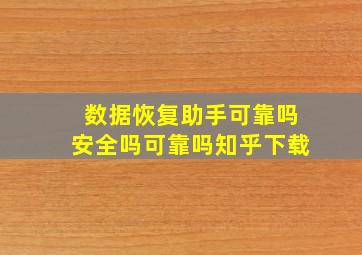 数据恢复助手可靠吗
安全吗可靠吗知乎下载